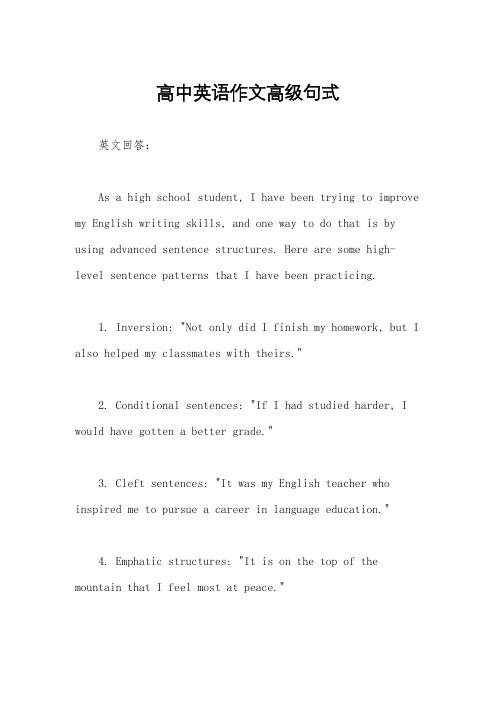 高中英语作文高级句式

英文回答：

As a high school student, I have been trying to improve my English writing skills, and one way to do that is by using advanced sentence structures. Here are some high-level sentence patterns that I have been practicing.

1. Inversion: "Not only did I finish my homework, but I also helped my classmates with theirs."

2. Conditional sentences: "If I had studied harder, I would have gotten a better grade."

3. Cleft sentences: "It was my English teacher who inspired me to pursue a career in language education."

4. Emphatic structures: "It is on the top of the mountain that I feel most at peace."